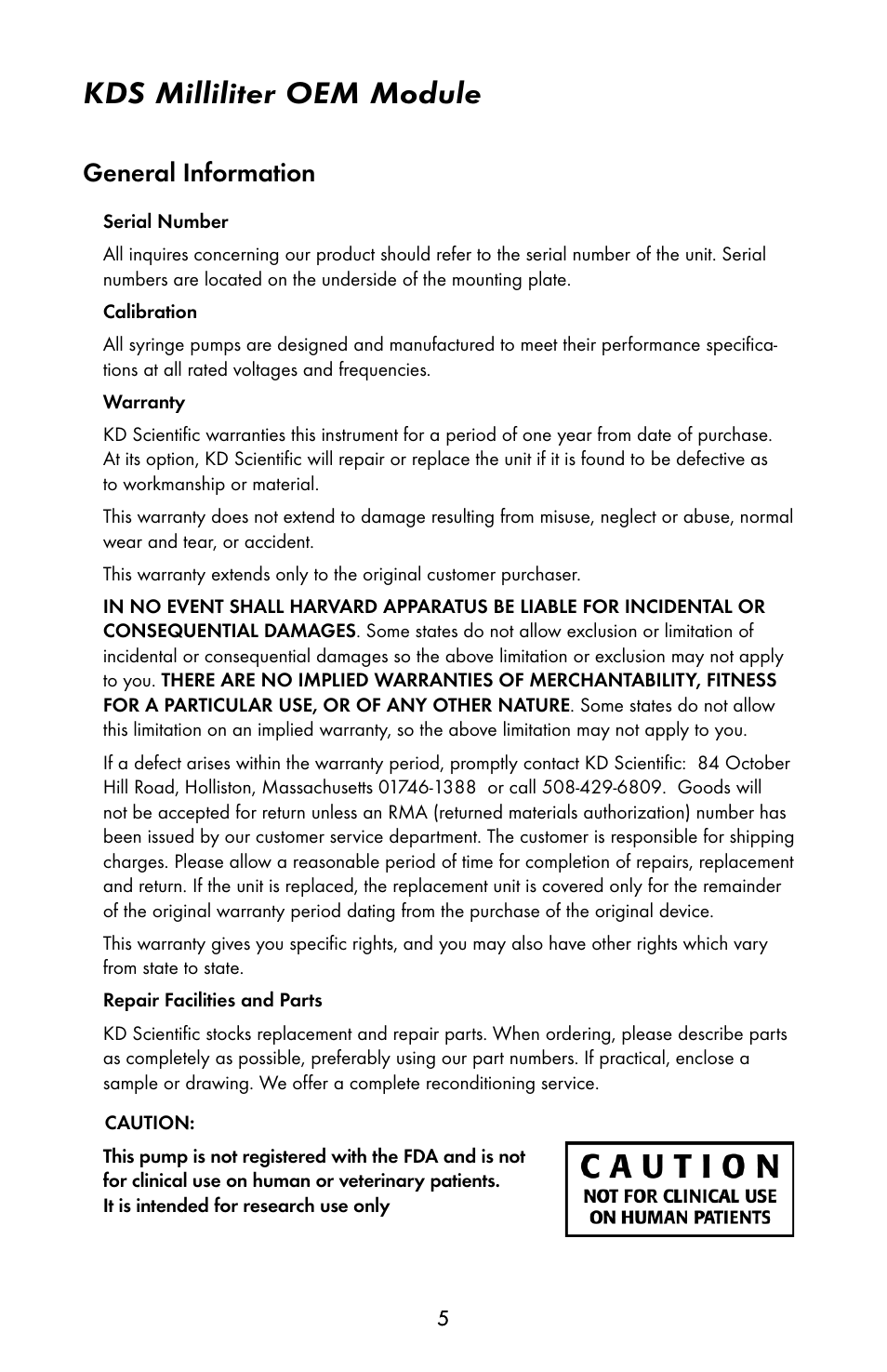 KDS Milliliter OEM Module

General Information

Serial Number

All inquires concerning our product should refer to the serial number of the unit. Serial numbers are located on the underside of the mounting plate.

Calibration

All syringe pumps are designed and manufactured to meet their performance specifications at all rated voltages and frequencies.

Warranty

KD Scientific warranties this instrument for a period of one year from date of purchase. At its option, KD Scientific will repair or replace the unit if it is found to be defective as to workmanship or material.

This warranty does not extend to damage resulting from misuse, neglect or abuse, normal wear and tear, or accident.

This warranty extends only to the original customer purchaser.

IN NO EVENT SHALL HARVARD APPARATUS BE LIABLE FOR INCIDENTAL OR CONSEQUENTIAL DAMAGES. Some states do not allow exclusion or limitation of incidental or consequential damages so the above limitation or exclusion may not apply to you. THERE ARE NO IMPLIED WARRANTIES OF MERCHANTABILITY, FITNESS FOR A PARTICULAR USE, OR OF ANY OTHER NATURE. Some states do not allow this limitation on an implied warranty, so the above limitation may not apply to you.

If a defect arises within the warranty period, promptly contact KD Scientific: 84 October Hill Road, Holliston, Massachusetts 01746-1388 or call 508-429-6809. Goods will not be accepted for return unless an RMA (returned materials authorization) number has been issued by our customer service department. The customer is responsible for shipping charges. Please allow a reasonable period of time for completion of repairs, replacement and return. If the unit is replaced, the replacement unit is covered only for the remainder of the original warranty period dating from the purchase of the original device.

This warranty gives you specific rights, and you may also have other rights which vary from state to state.

Repair Facilities and Parts

KD Scientific stocks replacement and repair parts. When ordering, please describe parts as completely as possible, preferably using our part numbers. If practical, enclose a sample or drawing. We offer a complete reconditioning service.

CAUTION:

This pump is not registered with the FDA and is not for clinical use on human or veterinary patients. It is intended for research use only

CAUTION
NOT FOR CLINICAL USE ON HUMAN PATIENTS

5